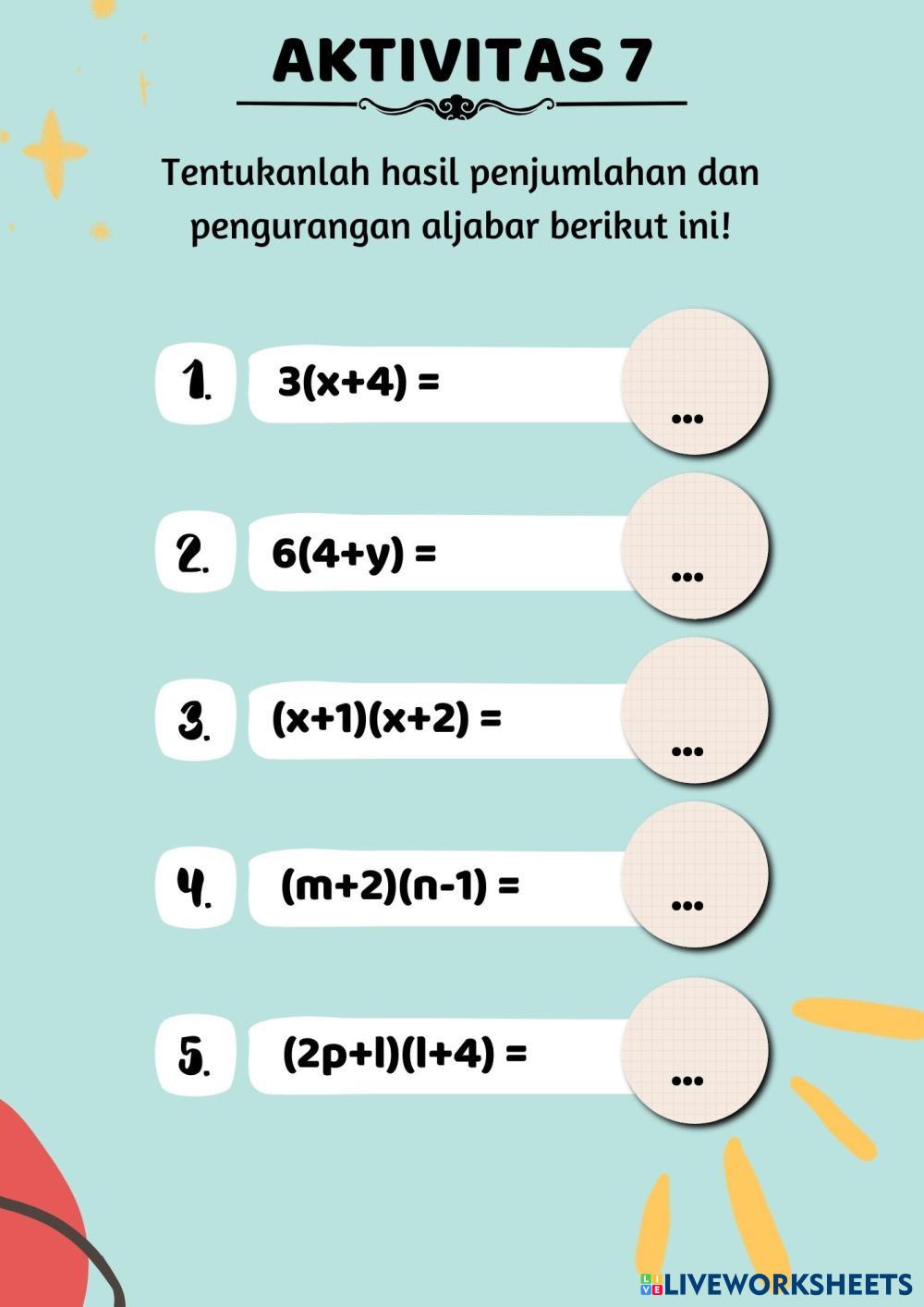 AKTIVITAS 7

Tentukanlah hasil penjumlahan dan pengurangan aljabar berikut ini!

1. $3(x+4) =$ ...

2. $6(4+y) =$ ...

3. $(x+1)(x+2) =$ ...

4. $(m+2)(n-1) =$ ...

5. $(2p+l)(l+4) =$ ...

LIVEWORKSHEETS